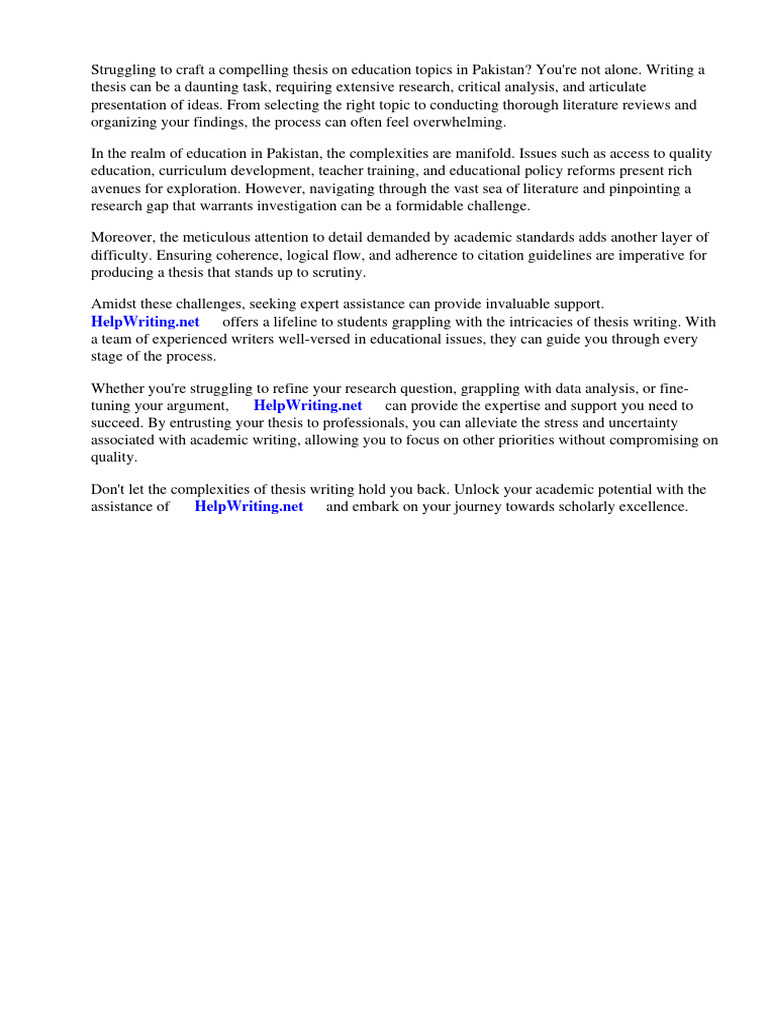 Struggling to craft a compelling thesis on education topics in Pakistan? You're not alone. Writing a thesis can be a daunting task, requiring extensive research, critical analysis, and articulate presentation of ideas. From selecting the right topic to conducting thorough literature reviews and organizing your findings, the process can often feel overwhelming.

In the realm of education in Pakistan, the complexities are manifold. Issues such as access to quality education, curriculum development, teacher training, and educational policy reforms present rich avenues for exploration. However, navigating through the vast sea of literature and pinpointing a research gap that warrants investigation can be a formidable challenge.

Moreover, the meticulous attention to detail demanded by academic standards adds another layer of difficulty. Ensuring coherence, logical flow, and adherence to citation guidelines are imperative for producing a thesis that stands up to scrutiny.

Amidst these challenges, seeking expert assistance can provide invaluable support. HelpWriting.net offers a lifeline to students grappling with the intricacies of thesis writing. With a team of experienced writers well-versed in educational issues, they can guide you through every stage of the process.

Whether you're struggling to refine your research question, grappling with data analysis, or fine-tuning your argument, HelpWriting.net can provide the expertise and support you need to succeed. By entrusting your thesis to professionals, you can alleviate the stress and uncertainty associated with academic writing, allowing you to focus on other priorities without compromising on quality.

Don't let the complexities of thesis writing hold you back. Unlock your academic potential with the assistance of HelpWriting.net and embark on your journey towards scholarly excellence.